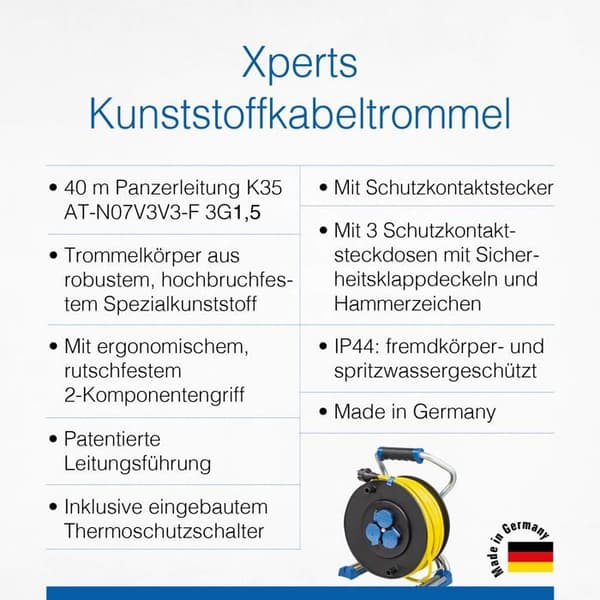 Xperts
Kunststoffkabeltrommel

• 40 m Panzerleitung K35 AT-N07V3V3-F 3G1,5

• Trommelkörper aus robustem, hochbruchfestem Spezialkunststoff

• Mit ergonomischem, rutschfestem 2-Komponentengriff

• Patentierte Leitungsführung

• Inklusive eingebautem Thermoschutzschalter

• Mit Schutzkontaktstecker

• Mit 3 Schutzkontaktsteckdosen mit Sicherheitsklappdeckeln und Hammerzeichen

• IP44: fremdkörper- und spritzwassergeschützt

• Made in Germany

Made in Germany